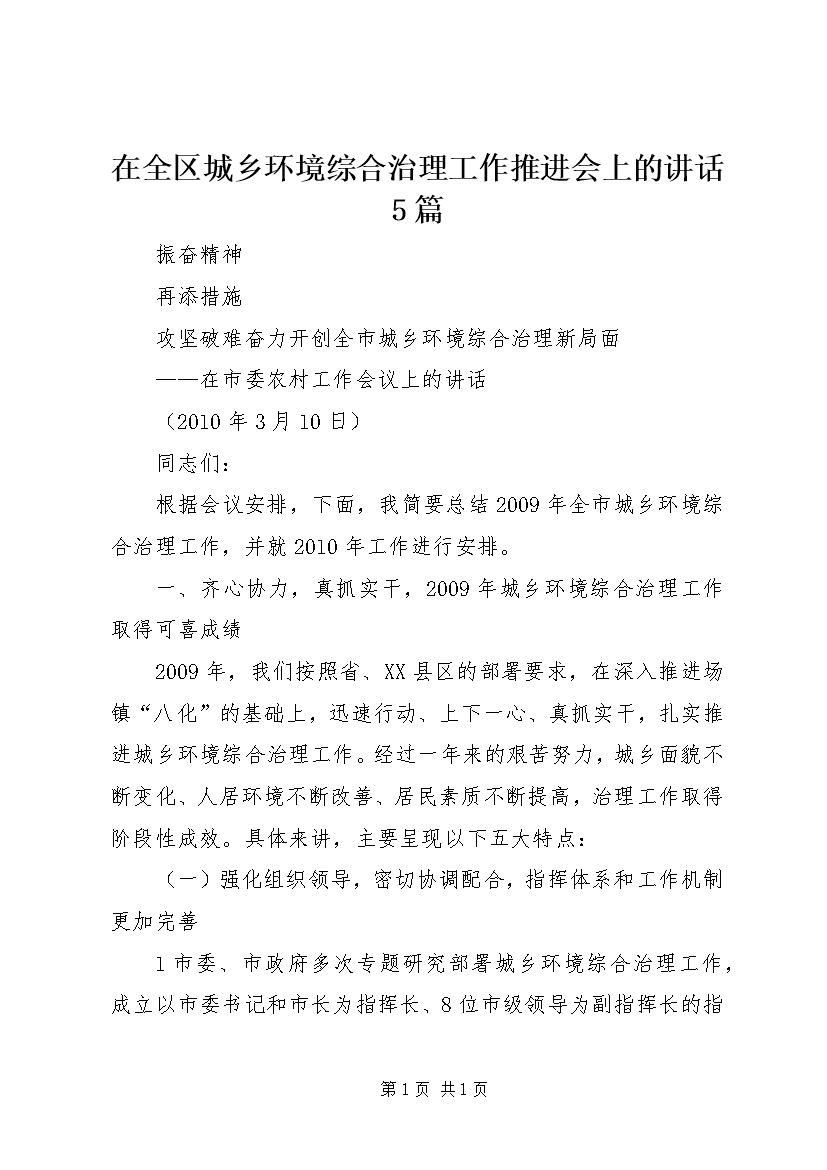 在全区城乡环境综合治理工作推进会上的讲话5篇

振奋精神

再添措施

攻坚破难奋力开创全市城乡环境综合治理新局面

——在市委农村工作会议上的讲话

（2010年3月10日）

同志们：

根据会议安排，下面，我简要总结2009年全市城乡环境综合治理工作，并就2010年工作进行安排。

一、齐心协力，真抓实干，2009年城乡环境综合治理工作取得可喜成绩

2009年，我们按照省、XX县区的部署要求，在深入推进场镇“八化”的基础上，迅速行动、上下一心、真抓实干，扎实推进城乡环境综合治理工作。经过一年来的艰苦努力，城乡面貌不断变化、人居环境不断改善、居民素质不断提高，治理工作取得阶段性成效。具体来讲，主要呈现以下五大特点：

（一）强化组织领导，密切协调配合，指挥体系和工作机制更加完善

1市委、市政府多次专题研究部署城乡环境综合治理工作，成立以市委书记和市长为指挥长、8位市级领导为副指挥长的指

第1页 共1页